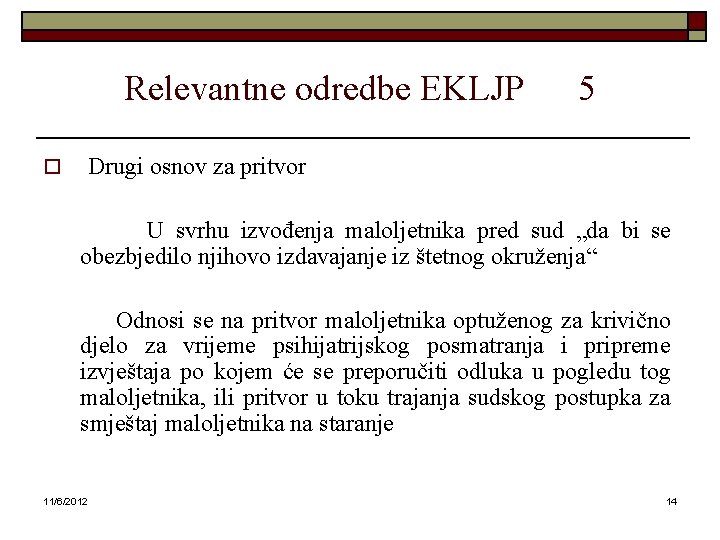 Relevantne odredbe EKLJP 5

Drugi osnov za pritvor

U svrhu izvođenja maloljetnika pred sud „da bi se obezbjedilo njihovo izdavajanje iz štetnog okruženja“

Odnosi se na pritvor maloljetnika optuženog za krivično djelo za vrijeme psihijatrijskog posmatranja i pripreme izvještaja po kojem će se preporučiti odluka u pogledu tog maloljetnika, ili pritvor u toku trajanja sudskog postupka za smještaj maloljetnika na staranje

11/6/2012

14